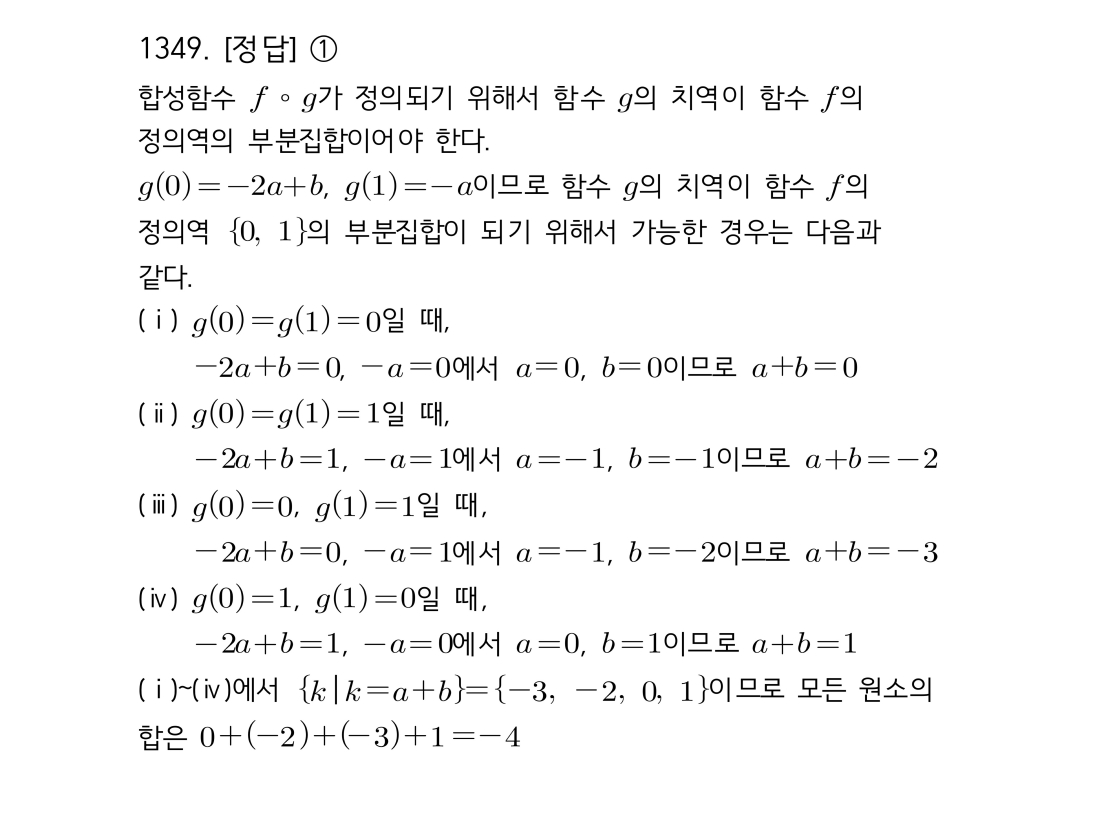 1349. [정답] ①

합성함수 $f \circ g$가 정의되기 위해서 함수 $g$의 치역이 함수 $f$의 정의역의 부분집합이어야 한다.

$g(0)=-2a+b$, $g(1)=-a$이므로 함수 $g$의 치역이 함수 $f$의 정의역 $\{0, 1\}$의 부분집합이 되기 위해서 가능한 경우는 다음과 같다.

(ⅰ) $g(0)=g(1)=0$일 때,
$-2a+b=0$, $-a=0$에서 $a=0$, $b=0$이므로 $a+b=0$

(ⅱ) $g(0)=g(1)=1$일 때,
$-2a+b=1$, $-a=1$에서 $a=-1$, $b=-1$이므로 $a+b=-2$

(ⅲ) $g(0)=0$, $g(1)=1$일 때,
$-2a+b=0$, $-a=1$에서 $a=-1$, $b=-2$이므로 $a+b=-3$

(ⅳ) $g(0)=1$, $g(1)=0$일 때,
$-2a+b=1$, $-a=0$에서 $a=0$, $b=1$이므로 $a+b=1$

(ⅰ)~(ⅳ)에서 $\{k \mid k=a+b\}=\{-3, -2, 0, 1\}$이므로 모든 원소의 합은 $0+(-2)+(-3)+1=-4$